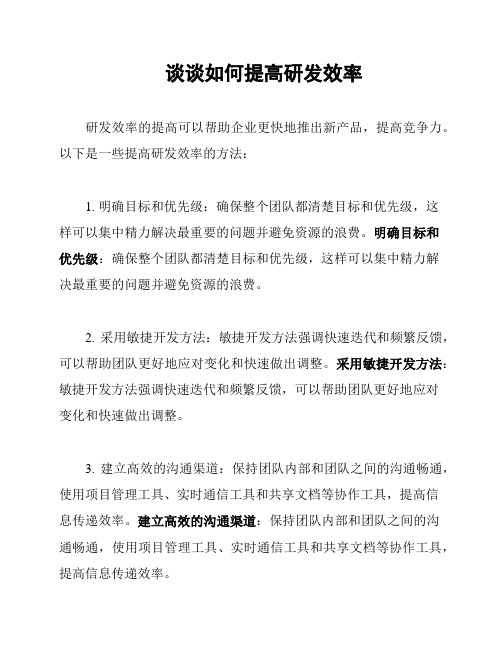 谈谈如何提高研发效率

研发效率的提高可以帮助企业更快地推出新产品，提高竞争力。以下是一些提高研发效率的方法：

1. 明确目标和优先级：确保整个团队都清楚目标和优先级，这样可以集中精力解决最重要的问题并避免资源的浪费。明确目标和优先级：确保整个团队都清楚目标和优先级，这样可以集中精力解决最重要的问题并避免资源的浪费。

2. 采用敏捷开发方法：敏捷开发方法强调快速迭代和频繁反馈，可以帮助团队更好地应对变化和快速做出调整。采用敏捷开发方法：敏捷开发方法强调快速迭代和频繁反馈，可以帮助团队更好地应对变化和快速做出调整。

3. 建立高效的沟通渠道：保持团队内部和团队之间的沟通畅通，使用项目管理工具、实时通信工具和共享文档等协作工具，提高信息传递效率。建立高效的沟通渠道：保持团队内部和团队之间的沟通畅通，使用项目管理工具、实时通信工具和共享文档等协作工具，提高信息传递效率。